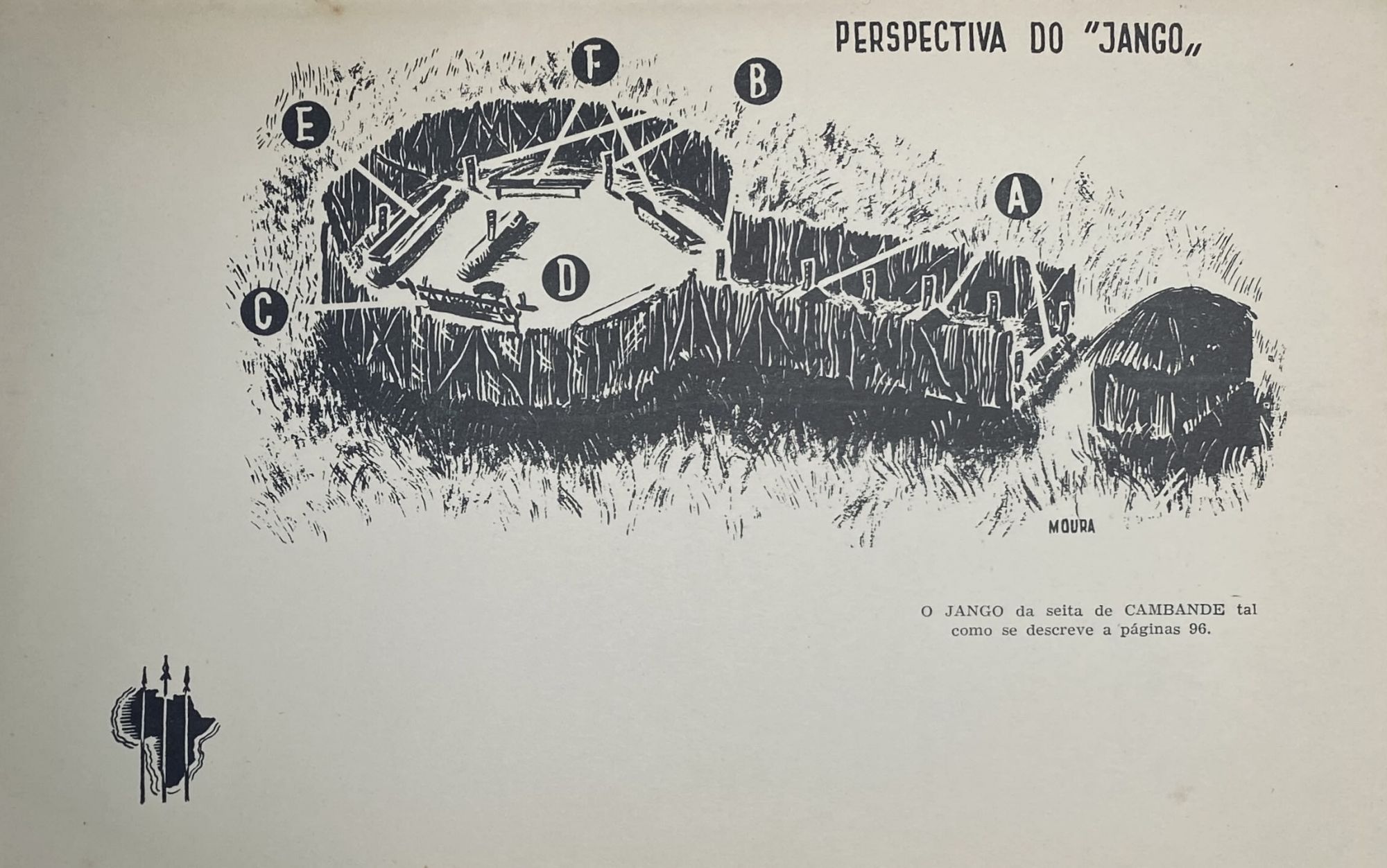 PERSPECTIVA DO "JANGO"

F

B

E

A

D

C

MOURA

O JANGO da seita de CAMBANDE tal como se descreve a páginas 96.